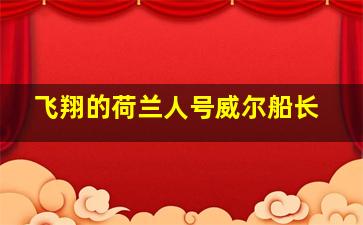 飞翔的荷兰人号威尔船长